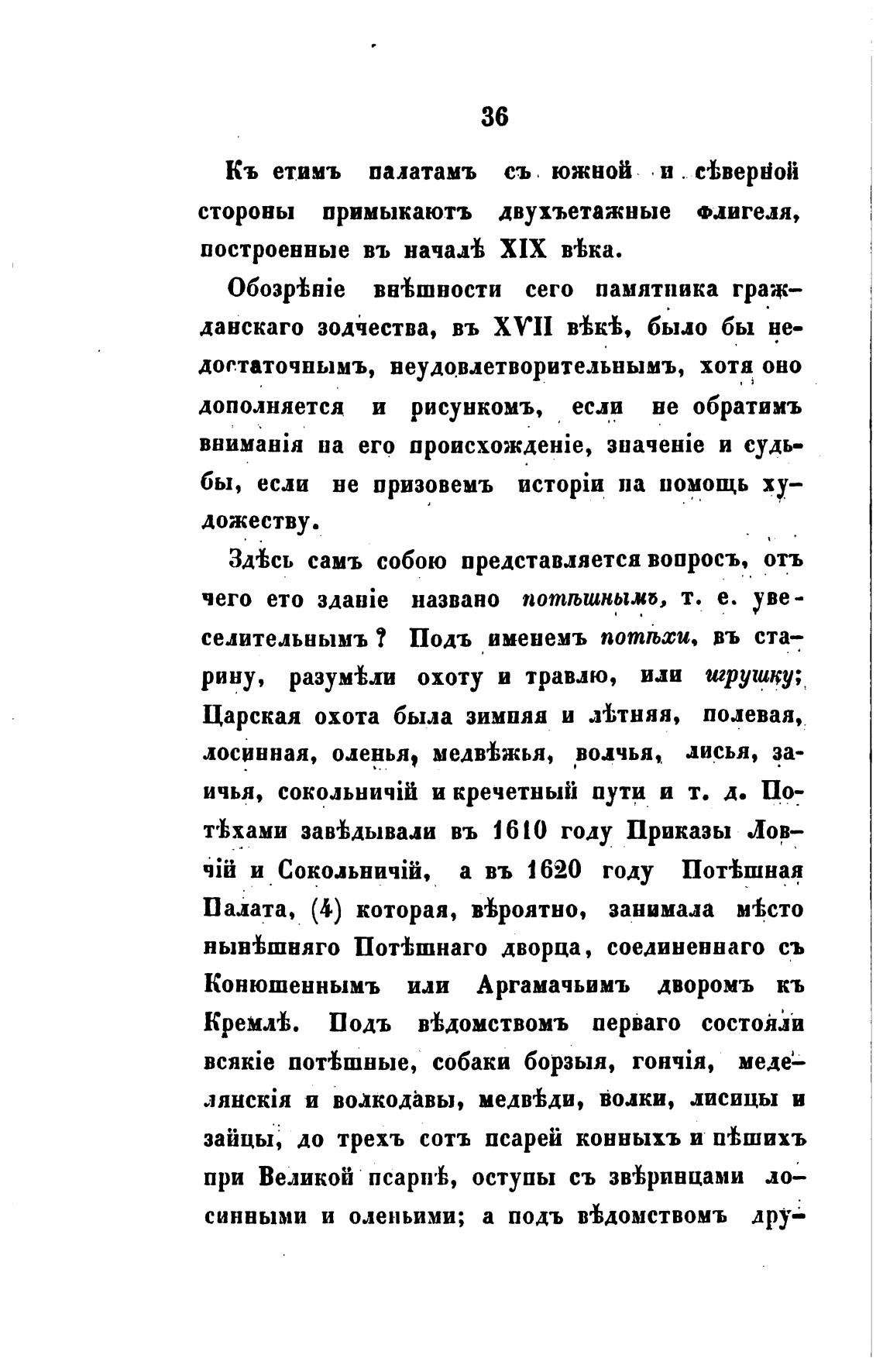 36

Къ етимъ палатамъ съ южной и сѣверной стороны примыкаютъ двухъетажные флигеля, построенные въ началѣ XIX вѣка.

Обозрѣніе внѣшности сего памятника гражданскаго зодчества, въ XVII вѣкѣ, было бы недостаточнымъ, неудовлетворительнымъ, хотя оно дополняется и рисункомъ, если не обратимъ вниманія на его происхожденіе, значеніе и судьбы, если не призовемъ исторіи на помощь художеству.

Здѣсь самъ собою представляется вопросъ, отъ чего ето зданіе названо потѣшнымъ, т. е. увеселительнымъ? Подъ именемъ потѣхи, въ старину, разумѣли охоту и травлю, или игрушку; Царская охота была зимняя и лѣтняя, полевая, лосинная, оленья, медвѣжья, волчья, лисья, заичья, сокольничій и кречетный пути и т. д. Потѣхами завѣдывали въ 1610 году Приказы Ловчій и Сокольничій, а въ 1620 году Потѣшная Палата, (4) которая, вѣроятно, занимала мѣсто нынѣшняго Потѣшнаго дворца, соединеннаго съ Конюшеннымъ или Аргамачьимъ дворомъ къ Кремлѣ. Подъ вѣдомствомъ перваго состояли всякіе потѣшные, собаки борзыя, гончія, меделянскія и волкодавы, медвѣди, волки, лисицы и зайцы, до трехъ сотъ псарей конныхъ и пѣшихъ при Великой псарнѣ, оступы съ звѣринцами лосинными и оленьими; а подъ вѣдомствомъ дру-